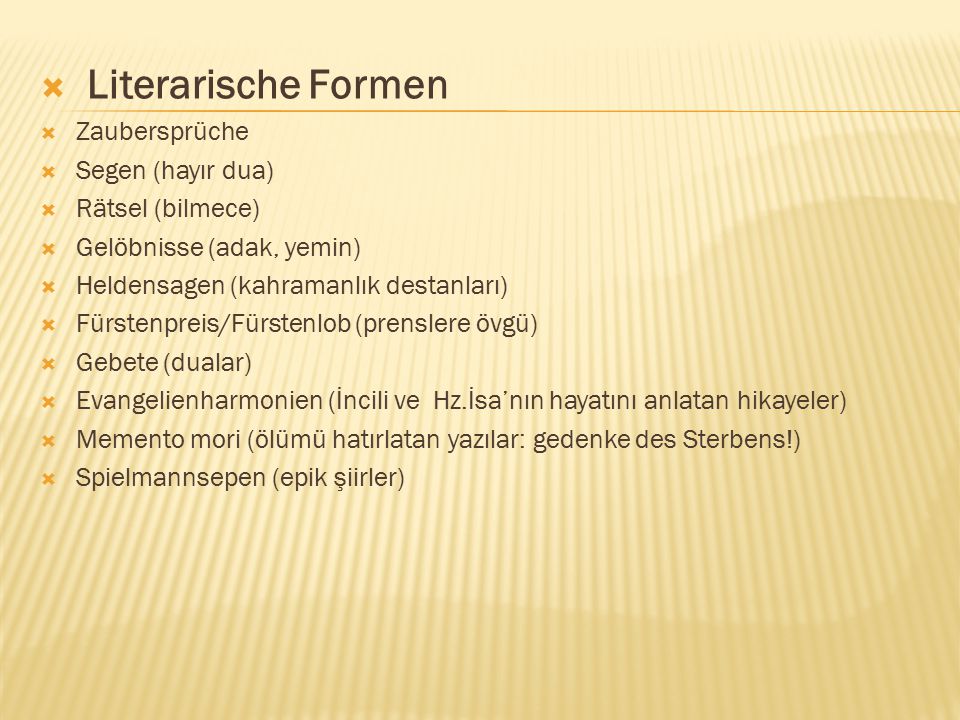 Literarische Formen

Zaubersprüche

Segen (hayır dua)

Rätsel (bilmece)

Gelöbnisse (adak, yemin)

Heldensagen (kahramanlık destanları)

Fürstenpreis/Fürstenlob (prenslere övgü)

Gebete (dualar)

Evangelienharmonien (İncili ve Hz.İsa'nın hayatını anlatan hikayeler)

Memento mori (ölümü hatırlatan yazılar: gedenke des Sterbens!)

Spielmannsepen (epik şiirler)